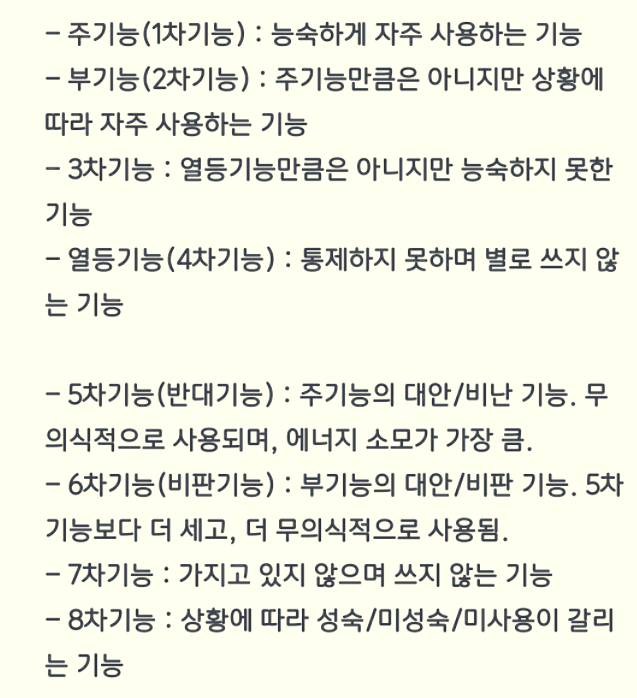 – 주기능(1차기능) : 능숙하게 자주 사용하는 기능
– 부기능(2차기능) : 주기능만큼은 아니지만 상황에 따라 자주 사용하는 기능
– 3차기능 : 열등기능만큼은 아니지만 능숙하지 못한 기능
– 열등기능(4차기능) : 통제하지 못하며 별로 쓰지 않는 기능

– 5차기능(반대기능) : 주기능의 대안/비난 기능. 무의식적으로 사용되며, 에너지 소모가 가장 큼.
– 6차기능(비판기능) : 부기능의 대안/비판 기능. 5차기능보다 더 세고, 더 무의식적으로 사용됨.
– 7차기능 : 가지고 있지 않으며 쓰지 않는 기능
– 8차기능 : 상황에 따라 성숙/미성숙/미사용이 갈리는 기능